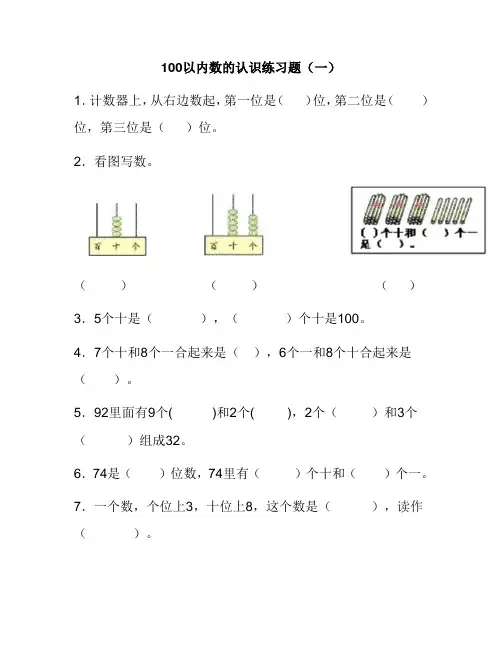 100以内数的认识练习题（一）

1. 计数器上，从右边数起，第一位是（　）位，第二位是（　　）位，第三位是（　）位。

2. 看图写数。

百　十　个

百　十　个

（ ）个十和（　）个一是（　）。

（　　）　　（　　）　　（　）

3. 5个十是（　　　），（　　　）个十是100。

4. 7个十和8个一合起来是（　），6个一和8个十合起来是（　　）。

5. 92里面有9个(　　)和2个(　　)，2个（　　）和3个（　　　）组成32。

6. 74是（　　）位数，74里有（　　）个十和（　　）个一。

7. 一个数，个位上3，十位上8，这个数是（　　　），读作（　　　）。